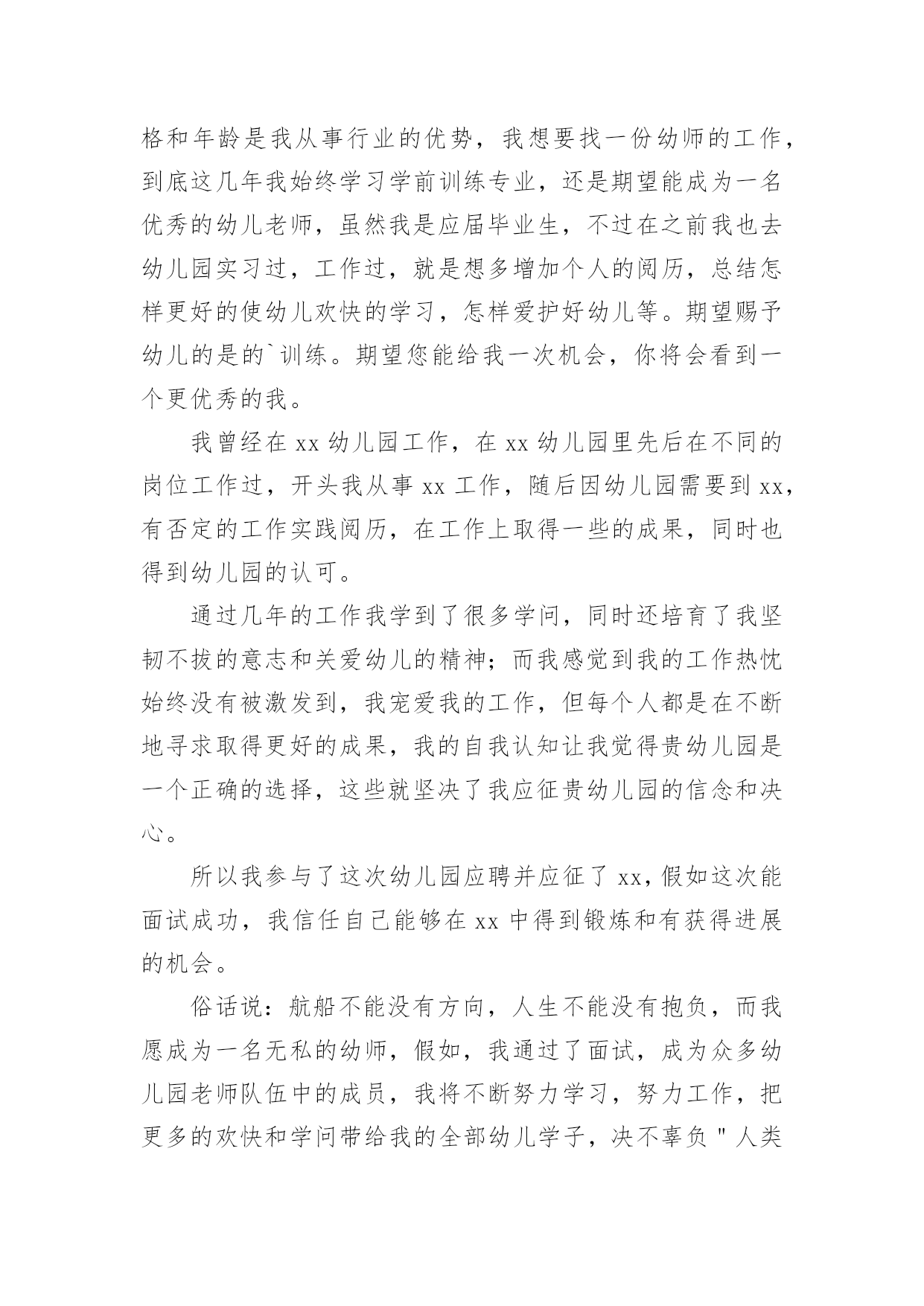 格和年龄是我从事行业的优势，我想要找一份幼师的工作，到底这几年我始终学习学前训练专业，还是期望能成为一名优秀的幼儿老师，虽然我是应届毕业生，不过在之前我也去幼儿园实习过，工作过，就是想多增加个人的阅历，总结怎样更好的使幼儿欢快的学习，怎样爱护好幼儿等。期望赐予幼儿的是的`训练。期望您能给我一次机会，你将会看到一个更优秀的我。

我曾经在 xx 幼儿园工作，在 xx 幼儿园里先后在不同的岗位工作过，开头我从事 xx 工作，随后因幼儿园需要到 xx，有否定的工作实践阅历，在工作上取得一些的成果，同时也得到幼儿园的认可。

通过几年的工作我学到了很多学问，同时还培育了我坚韧不拔的意志和关爱幼儿的精神；而我感觉到我的工作热忱始终没有被激发到，我宠爱我的工作，但每个人都是在不断地寻求取得更好的成果，我的自我认知让我觉得贵幼儿园是一个正确的选择，这些就坚决了我应征贵幼儿园的信念和决心。

所以我参与了这次幼儿园应聘并应征了 xx，假如这次能面试成功，我信任自己能够在 xx 中得到锻炼和有获得进展的机会。

俗话说：航船不能没有方向，人生不能没有抱负，而我愿成为一名无私的幼师，假如，我通过了面试，成为众多幼儿园老师队伍中的成员，我将不断努力学习，努力工作，把更多的欢快和学问带给我的全部幼儿学子，决不辜负"人类